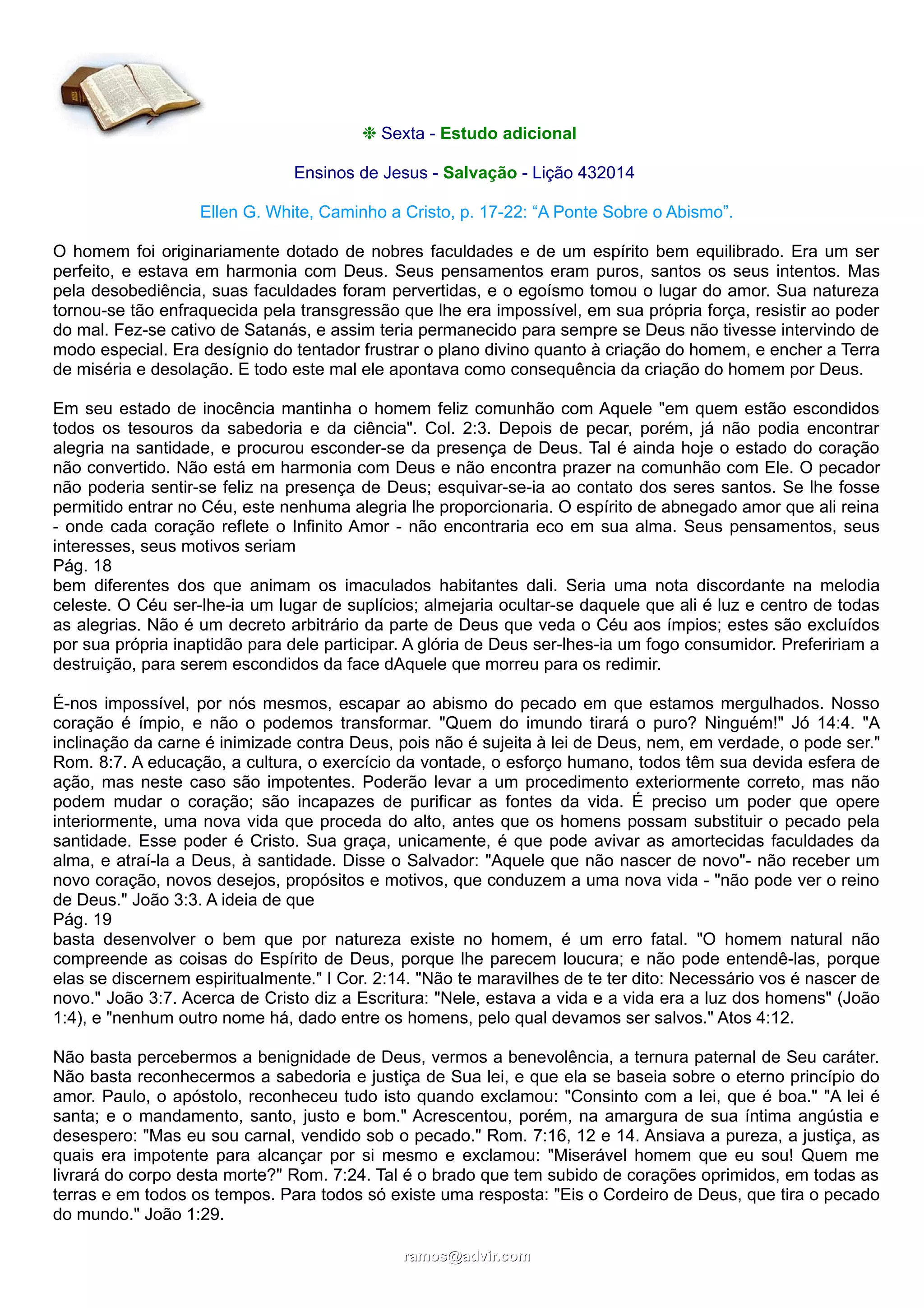 ❉ Sexta - Estudo adicional

Ensinos de Jesus - Salvação - Lição 432014

Ellen G. White, Caminho a Cristo, p. 17-22: “A Ponte Sobre o Abismo”.

O homem foi originariamente dotado de nobres faculdades e de um espírito bem equilibrado. Era um ser perfeito, e estava em harmonia com Deus. Seus pensamentos eram puros, santos os seus intentos. Mas pela desobediência, suas faculdades foram pervertidas, e o egoísmo tomou o lugar do amor. Sua natureza tornou-se tão enfraquecida pela transgressão que lhe era impossível, em sua própria força, resistir ao poder do mal. Fez-se cativo de Satanás, e assim teria permanecido para sempre se Deus não tivesse intervindo de modo especial. Era desígnio do tentador frustrar o plano divino quanto à criação do homem, e encher a Terra de miséria e desolação. E todo este mal ele apontava como consequência da criação do homem por Deus.

Em seu estado de inocência mantinha o homem feliz comunhão com Aquele "em quem estão escondidos todos os tesouros da sabedoria e da ciência". Col. 2:3. Depois de pecar, porém, já não podia encontrar alegria na santidade, e procurou esconder-se da presença de Deus. Tal é ainda hoje o estado do coração não convertido. Não está em harmonia com Deus e não encontra prazer na comunhão com Ele. O pecador não poderia sentir-se feliz na presença de Deus; esquivar-se-ia ao contato dos seres santos. Se lhe fosse permitido entrar no Céu, este nenhuma alegria lhe proporcionaria. O espírito de abnegado amor que ali reina - onde cada coração reflete o Infinito Amor - não encontraria eco em sua alma. Seus pensamentos, seus interesses, seus motivos seriam
Pág. 18
bem diferentes dos que animam os imaculados habitantes dali. Seria uma nota discordante na melodia celeste. O Céu ser-lhe-ia um lugar de suplícios; almejaria ocultar-se daquele que ali é luz e centro de todas as alegrias. Não é um decreto arbitrário da parte de Deus que veda o Céu aos ímpios; estes são excluídos por sua própria inaptidão para dele participar. A glória de Deus ser-lhes-ia um fogo consumidor. Prefeririam a destruição, para serem escondidos da face dAquele que morreu para os redimir.

É-nos impossível, por nós mesmos, escapar ao abismo do pecado em que estamos mergulhados. Nosso coração é ímpio, e não o podemos transformar. "Quem do imundo tirará o puro? Ninguém!" Jó 14:4. "A inclinação da carne é inimizade contra Deus, pois não é sujeita à lei de Deus, nem, em verdade, o pode ser." Rom. 8:7. A educação, a cultura, o exercício da vontade, o esforço humano, todos têm sua devida esfera de ação, mas neste caso são impotentes. Poderão levar a um procedimento exteriormente correto, mas não podem mudar o coração; são incapazes de purificar as fontes da vida. É preciso um poder que opere interiormente, uma nova vida que proceda do alto, antes que os homens possam substituir o pecado pela santidade. Esse poder é Cristo. Sua graça, unicamente, é que pode avivar as amortecidas faculdades da alma, e atraí-la a Deus, à santidade. Disse o Salvador: "Aquele que não nascer de novo"- não receber um novo coração, novos desejos, propósitos e motivos, que conduzem a uma nova vida - "não pode ver o reino de Deus." João 3:3. A ideia de que
Pág. 19
basta desenvolver o bem que por natureza existe no homem, é um erro fatal. "O homem natural não compreende as coisas do Espírito de Deus, porque lhe parecem loucura; e não pode entendê-las, porque elas se discernem espiritualmente." I Cor. 2:14. "Não te maravilhes de te ter dito: Necessário vos é nascer de novo." João 3:7. Acerca de Cristo diz a Escritura: "Nele, estava a vida e a vida era a luz dos homens" (João 1:4), e "nenhum outro nome há, dado entre os homens, pelo qual devamos ser salvos." Atos 4:12.

Não basta percebermos a benignidade de Deus, vermos a benevolência, a ternura paternal de Seu caráter. Não basta reconhecermos a sabedoria e justiça de Sua lei, e que ela se baseia sobre o eterno princípio do amor. Paulo, o apóstolo, reconheceu tudo isto quando exclamou: "Consinto com a lei, que é boa." "A lei é santa; e o mandamento, santo, justo e bom." Acrescentou, porém, na amargura de sua íntima angústia e desespero: "Mas eu sou carnal, vendido sob o pecado." Rom. 7:16, 12 e 14. Ansiava a pureza, a justiça, as quais era impotente para alcançar por si mesmo e exclamou: "Miserável homem que eu sou! Quem me livrará do corpo desta morte?" Rom. 7:24. Tal é o brado que tem subido de corações oprimidos, em todas as terras e em todos os tempos. Para todos só existe uma resposta: "Eis o Cordeiro de Deus, que tira o pecado do mundo." João 1:29.

ramos@advir.com